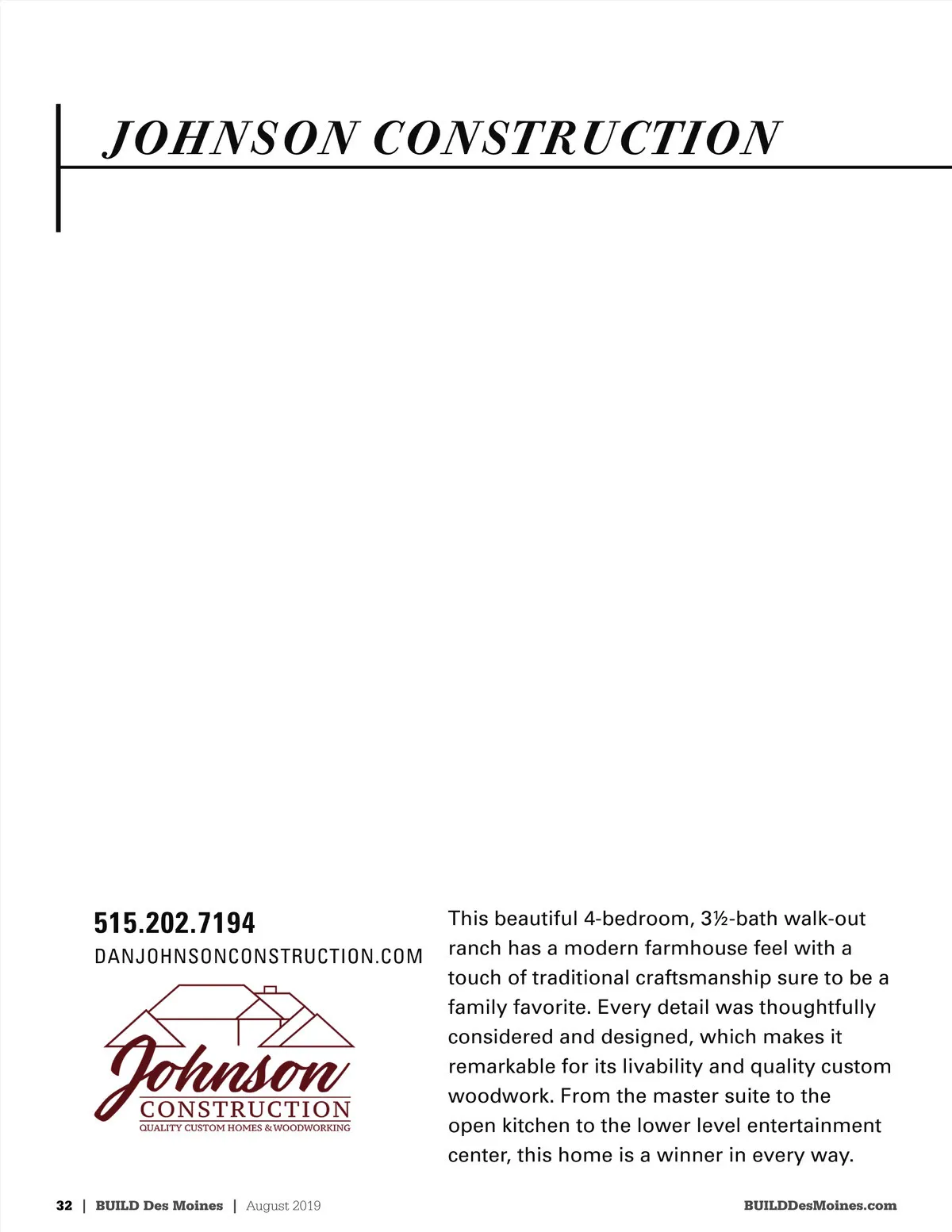 JOHNSON CONSTRUCTION

515.202.7194

DANJOHNSONCONSTRUCTION.COM

Johnson
CONSTRUCTION
QUALITY CUSTOM HOMES & WOODWORKING

This beautiful 4-bedroom, 3½-bath walk-out ranch has a modern farmhouse feel with a touch of traditional craftsmanship sure to be a family favorite. Every detail was thoughtfully considered and designed, which makes it remarkable for its livability and quality custom woodwork. From the master suite to the open kitchen to the lower level entertainment center, this home is a winner in every way.

32 | BUILD Des Moines | August 2019

BUILDDesMoines.com